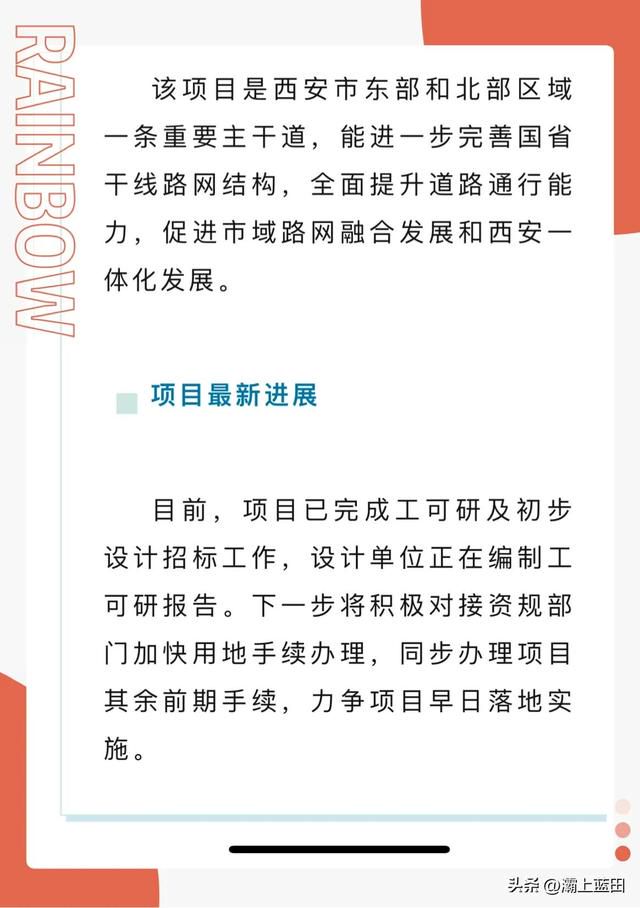 RAINBOW

该项目是西安市东部和北部区域一条重要主干道，能进一步完善国省干线路网结构，全面提升道路通行能力，促进市域路网融合发展和西安一体化发展。

项目最新进展

目前，项目已完成工可研及初步设计招标工作，设计单位正在编制工可研报告。下一步将积极对接资规部门加快用地手续办理，同步办理项目其余前期手续，力争项目早日落地实施。

头条 @灞上蓝田